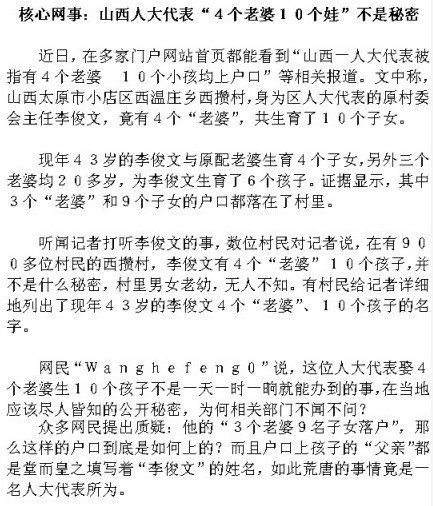 核心网事：山西人大代表“４个老婆１０个娃”不是秘密

近日，在多家门户网站首页都能看到“山西一人大代表被指有４个老婆　１０个小孩均上户口”等相关报道。文中称，山西太原市小店区西温庄乡西攒村，身为区人大代表的原村委会主任李俊文，竟有４个“老婆”，共生育了１０个子女。

现年４３岁的李俊文与原配老婆生育４个子女，另外三个老婆均２０多岁，为李俊文生育了６个孩子。证据显示，其中３个“老婆”和９个子女的户口都落在了村里。

听闻记者打听李俊文的事，数位村民对记者说，在有９００多位村民的西攒村，李俊文有４个“老婆”１０个孩子，并不是什么秘密，村里男女老幼，无人不知。有村民给记者详细地列出了现年４３岁的李俊文４个“老婆”、１０个孩子的名字。

网民“Ｗａｎｇｈｅｆｅｎｇ０”说，这位人大代表娶４个老婆生１０个孩子不是一天一时一晌就能办到的事，在当地应该尽人皆知的公开秘密，为何相关部门不闻不问？

众多网民提出质疑：他的“３个老婆９名子女落户”，那么这样的户口到底是如何上的？而且户口上孩子的“父亲”都是堂而皇之填写着“李俊文”的姓名，如此荒唐的事情竟是一名人大代表所为。